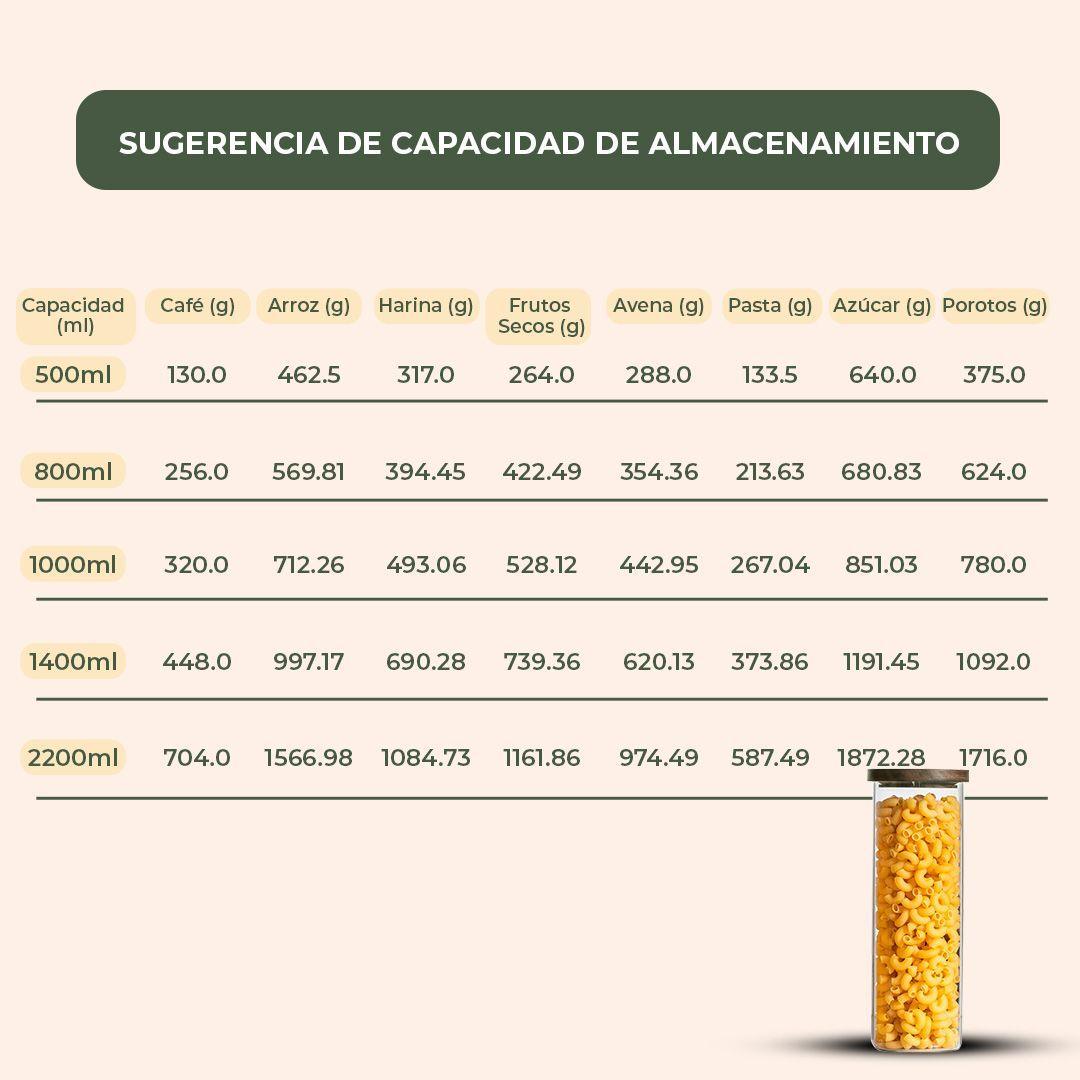 SUGERENCIA DE CAPACIDAD DE ALMACENAMIENTO

| Capacidad (ml) | Café (g) | Arroz (g) | Harina (g) | Frutos Secos (g) | Avena (g) | Pasta (g) | Azúcar (g) | Porotos (g) |
|---|---|---|---|---|---|---|---|---|
| 500ml | 130.0 | 462.5 | 317.0 | 264.0 | 288.0 | 133.5 | 640.0 | 375.0 |
| 800ml | 256.0 | 569.81 | 394.45 | 422.49 | 354.36 | 213.63 | 680.83 | 624.0 |
| 1000ml | 320.0 | 712.26 | 493.06 | 528.12 | 442.95 | 267.04 | 851.03 | 780.0 |
| 1400ml | 448.0 | 997.17 | 690.28 | 739.36 | 620.13 | 373.86 | 1191.45 | 1092.0 |
| 2200ml | 704.0 | 1566.98 | 1084.73 | 1161.86 | 974.49 | 587.49 | 1872.28 | 1716.0 |